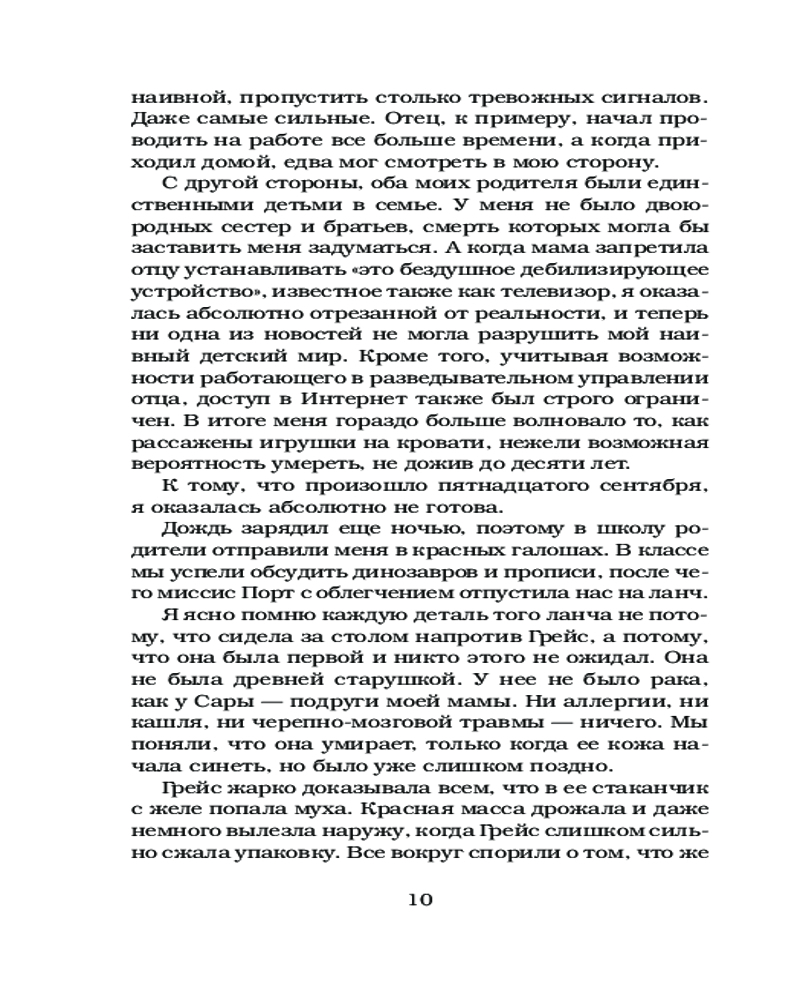 наивной, пропустить столько тревожных сигналов. Даже самые сильные. Отец, к примеру, начал проводить на работе все больше времени, а когда приходил домой, едва мог смотреть в мою сторону.

С другой стороны, оба моих родителя были единственными детьми в семье. У меня не было двоюродных сестер и братьев, смерть которых могла бы заставить меня задуматься. А когда мама запретила отцу устанавливать «это бездушное дебилизирующее устройство», известное также как телевизор, я оказалась абсолютно отрезанной от реальности, и теперь ни одна из новостей не могла разрушить мой наивный детский мир. Кроме того, учитывая возможности работающего в разведывательном управлении отца, доступ в Интернет также был строго ограничен. В итоге меня гораздо больше волновало то, как рассажены игрушки на кровати, нежели возможная вероятность умереть, не дожив до десяти лет.

К тому, что произошло пятнадцатого сентября, я оказалась абсолютно не готова.

Дождь зарядил еще ночью, поэтому в школу родители отправили меня в красных галошах. В классе мы успели обсудить динозавров и прописи, после чего миссис Порт с облегчением отпустила нас на ланч.

Я ясно помню каждую деталь того ланча не потому, что сидела за столом напротив Грейс, а потому, что она была первой и никто этого не ожидал. Она не была древней старушкой. У нее не было рака, как у Сары — подруги моей мамы. Ни аллергии, ни кашля, ни черепно-мозговой травмы — ничего. Мы поняли, что она умирает, только когда ее кожа начала синеть, но было уже слишком поздно.

Грейс жарко доказывала всем, что в ее стаканчик с желе попала муха. Красная масса дрожала и даже немного вылезла наружу, когда Грейс слишком сильно сжала упаковку. Все вокруг спорили о том, что же

10